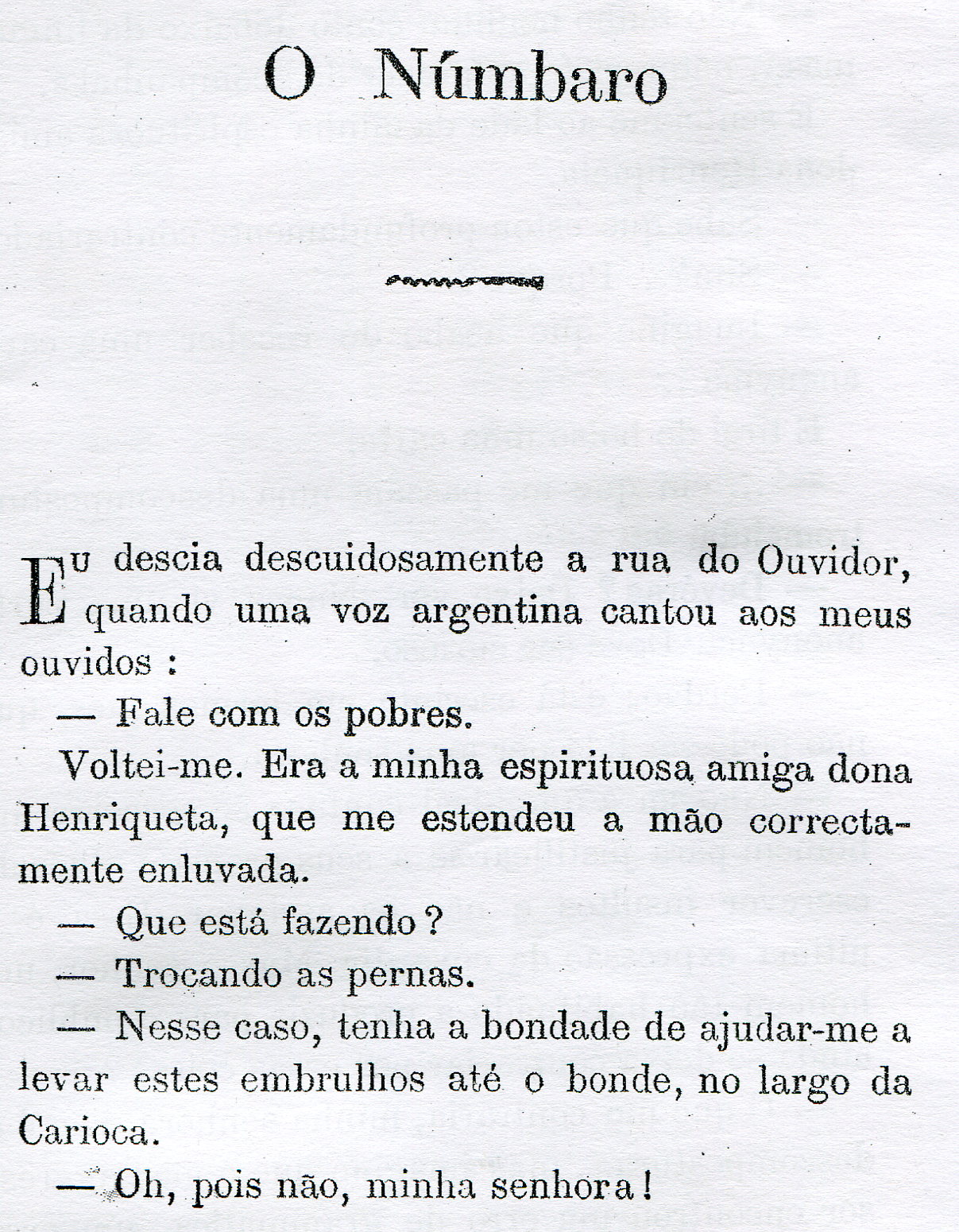 O Númbaro

Eu descia descuidosamente a rua do Ouvidor, quando uma voz argentina cantou aos meus ouvidos :

— Fale com os pobres.

Voltei-me. Era a minha espirituosa amiga dona Henriqueta, que me estendeu a mão correctamente enluvada.

— Que está fazendo ?

— Trocando as pernas.

— Nesse caso, tenha a bondade de ajudar-me a levar estes embrulhos até o bonde, no largo da Carioca.

— Oh, pois não, minha senhora !